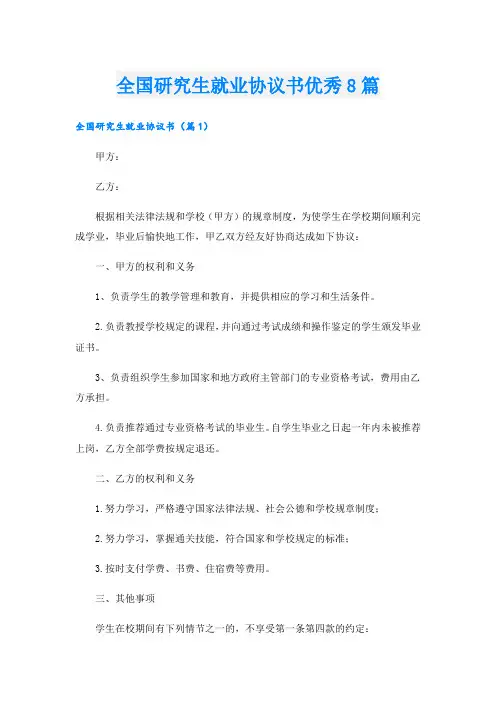 全国研究生就业协议书优秀8篇

全国研究生就业协议书（篇1）

甲方：

乙方：

根据相关法律法规和学校（甲方）的规章制度，为使学生在学校期间顺利完成学业，毕业后愉快地工作，甲乙双方经友好协商达成如下协议：

一、甲方的权利和义务

1、负责学生的教学管理和教育，并提供相应的学习和生活条件。

2.负责教授学校规定的课程，并向通过考试成绩和操作鉴定的学生颁发毕业证书。

3、负责组织学生参加国家和地方政府主管部门的专业资格考试，费用由乙方承担。

4.负责推荐通过专业资格考试的毕业生。自学生毕业之日起一年内未被推荐上岗，乙方全部学费按规定退还。

二、乙方的权利和义务

1.努力学习，严格遵守国家法律法规、社会公德和学校规章制度；

2.努力学习，掌握通关技能，符合国家和学校规定的标准；

3.按时支付学费、书费、住宿费等费用。

三、其他事项

学生在校期间有下列情节之一的，不享受第一条第四款的约定：